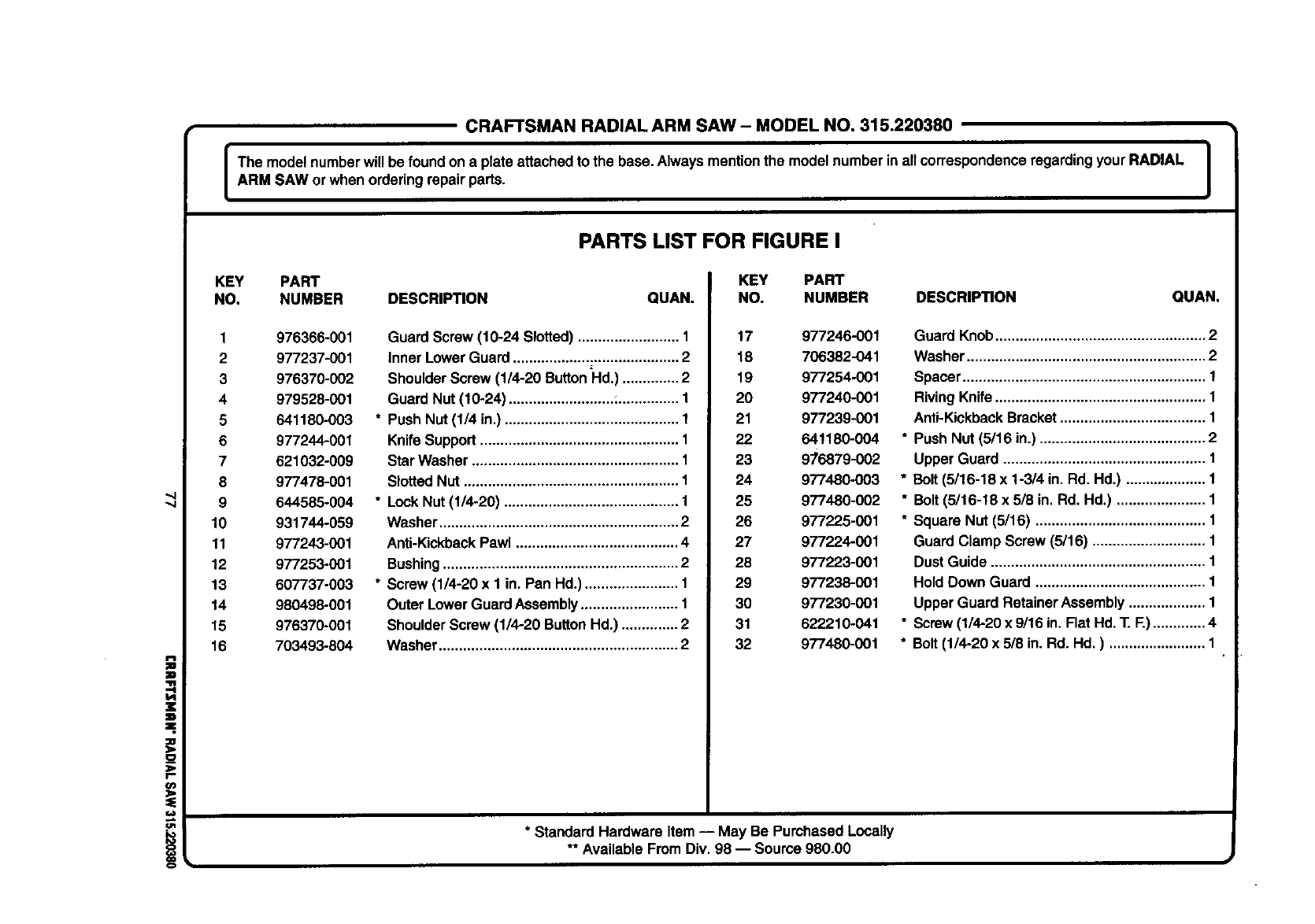 CRAFTSMAN RADIAL ARM SAW – MODEL NO. 315.220380

The model number will be found on a plate attached to the base. Always mention the model number in all correspondence regarding your **RADIAL ARM SAW** or when ordering repair parts.

PARTS LIST FOR FIGURE I

| KEY NO. | PART NUMBER | DESCRIPTION | QUAN. |
|---|---|---|---|
| 1 | 976366-001 | Guard Screw (10-24 Slotted) | 1 |
| 2 | 977237-001 | Inner Lower Guard | 2 |
| 3 | 976370-002 | Shoulder Screw (1/4-20 Button Hd.) | 2 |
| 4 | 979528-001 | Guard Nut (10-24) | 1 |
| 5 | 641180-003 | * Push Nut (1/4 in.) | 1 |
| 6 | 977244-001 | Knife Support | 1 |
| 7 | 621032-009 | Star Washer | 1 |
| 8 | 977478-001 | Slotted Nut | 1 |
| 9 | 644585-004 | * Lock Nut (1/4-20) | 1 |
| 10 | 931744-059 | Washer | 2 |
| 11 | 977243-001 | Anti-Kickback Pawl | 4 |
| 12 | 977253-001 | Bushing | 2 |
| 13 | 607737-003 | * Screw (1/4-20 x 1 in. Pan Hd.) | 1 |
| 14 | 980498-001 | Outer Lower Guard Assembly | 1 |
| 15 | 976370-001 | Shoulder Screw (1/4-20 Button Hd.) | 2 |
| 16 | 703493-804 | Washer | 2 |

| KEY NO. | PART NUMBER | DESCRIPTION | QUAN. |
|---|---|---|---|
| 17 | 977246-001 | Guard Knob | 2 |
| 18 | 706382-041 | Washer | 2 |
| 19 | 977254-001 | Spacer | 1 |
| 20 | 977240-001 | Riving Knife | 1 |
| 21 | 977239-001 | Anti-Kickback Bracket | 1 |
| 22 | 641180-004 | * Push Nut (5/16 in.) | 2 |
| 23 | 976879-002 | Upper Guard | 1 |
| 24 | 977480-003 | * Bolt (5/16-18 x 1-3/4 in. Rd. Hd.) | 1 |
| 25 | 977480-002 | * Bolt (5/16-18 x 5/8 in. Rd. Hd.) | 1 |
| 26 | 977225-001 | * Square Nut (5/16) | 1 |
| 27 | 977224-001 | Guard Clamp Screw (5/16) | 1 |
| 28 | 977223-001 | Dust Guide | 1 |
| 29 | 977238-001 | Hold Down Guard | 1 |
| 30 | 977230-001 | Upper Guard Retainer Assembly | 1 |
| 31 | 622210-041 | * Screw (1/4-20 x 9/16 in. Flat Hd. T. F.) | 4 |
| 32 | 977480-001 | * Bolt (1/4-20 x 5/8 in. Rd. Hd. ) | 1 |

* Standard Hardware Item — May Be Purchased Locally
** Available From Div. 98 — Source 980.00

77

CRAFTSMAN® RADIAL SAW 315.220380